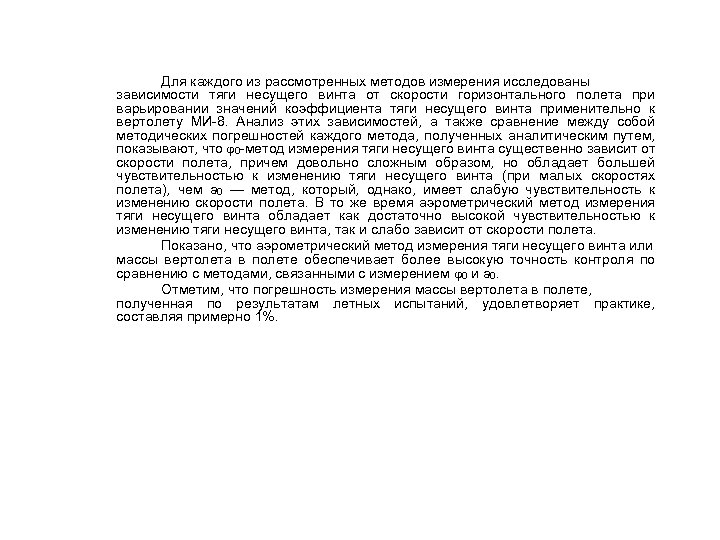 Для каждого из рассмотренных методов измерения исследованы зависимости тяги несущего винта от скорости горизонтального полета при варьировании значений коэффициента тяги несущего винта применительно к вертолету МИ-8. Анализ этих зависимостей, а также сравнение между собой методических погрешностей каждого метода, полученных аналитическим путем, показывают, что $\varphi_0$-метод измерения тяги несущего винта существенно зависит от скорости полета, причем довольно сложным образом, но обладает большей чувствительностью к изменению тяги несущего винта (при малых скоростях полета), чем $a_0$ — метод, который, однако, имеет слабую чувствительность к изменению скорости полета. В то же время аэрометрический метод измерения тяги несущего винта обладает как достаточно высокой чувствительностью к изменению тяги несущего винта, так и слабо зависит от скорости полета.

Показано, что аэрометрический метод измерения тяги несущего винта или массы вертолета в полете обеспечивает более высокую точность контроля по сравнению с методами, связанными с измерением $\varphi_0$ и $a_0$.

Отметим, что погрешность измерения массы вертолета в полете, полученная по результатам летных испытаний, удовлетворяет практике, составляя примерно 1%.